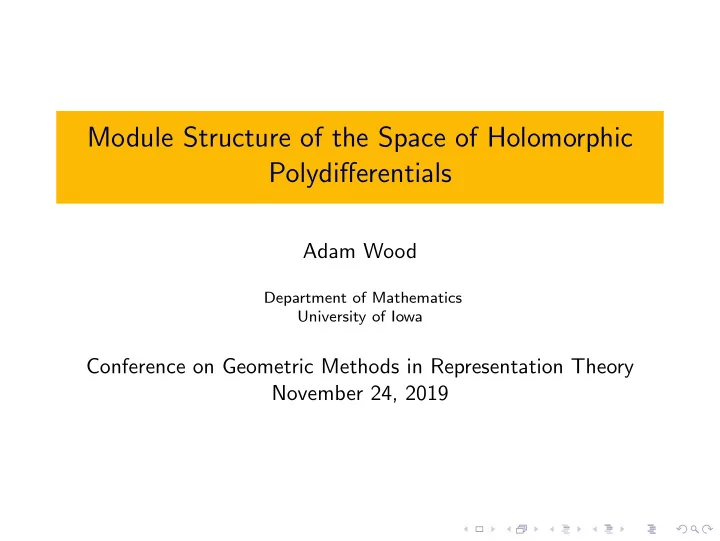 Module Structure of the Space of Holomorphic Polydifferentials

Adam Wood

Department of Mathematics
University of Iowa

Conference on Geometric Methods in Representation Theory
November 24, 2019